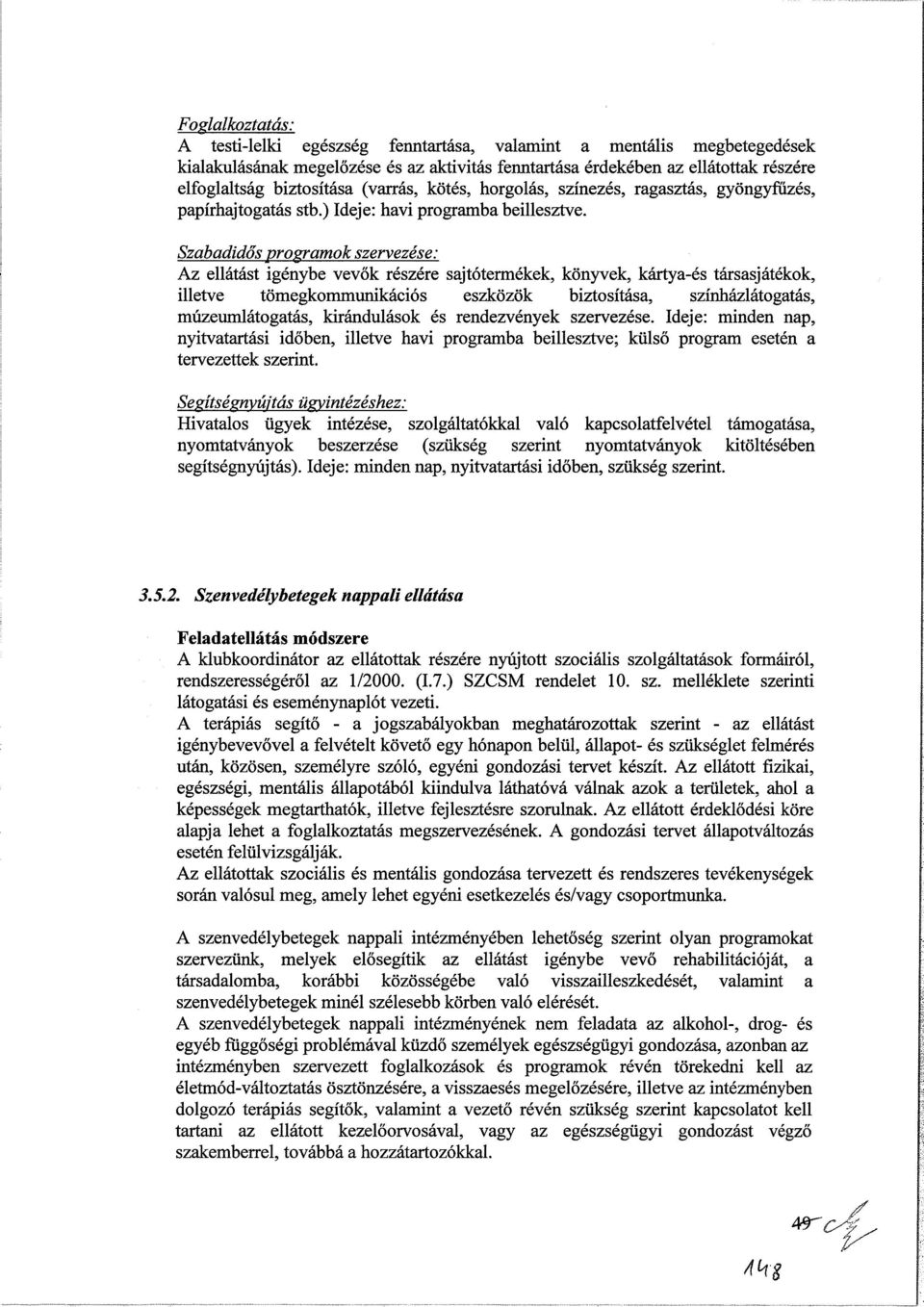 Foglalkoztatás:
A testi-lelki egészség fenntartása, valamint a mentális megbetegedések kialakulásának megelőzése és az aktivitás fenntartása érdekében az ellátottak részére elfoglaltság biztosítása (varrás, kötés, horgolás, színezés, ragasztás, gyöngyfűzés, papírhajtogatás stb.) Ideje: havi programba beillesztve.

Szabadidős programok szervezése:
Az ellátást igénybe vevők részére sajtótermékek, könyvek, kártya-és társasjátékok, illetve tömegkommunikációs eszközök biztosítása, színházlátogatás, múzeumlátogatás, kirándulások és rendezvények szervezése. Ideje: minden nap, nyitvatartási időben, illetve havi programba beillesztve; külső program esetén a tervezettek szerint.

Segítségnyújtás ügyintézéshez:
Hivatalos ügyek intézése, szolgáltatókkal való kapcsolatfelvétel támogatása, nyomtatványok beszerzése (szükség szerint nyomtatványok kitöltésében segítségnyújtás). Ideje: minden nap, nyitvatartási időben, szükség szerint.

3.5.2. Szenvedélybetegek nappali ellátása

Feladatellátás módszere
A klubkoordinátor az ellátottak részére nyújtott szociális szolgáltatások formáiról, rendszerességéről az 1/2000. (I.7.) SZCSM rendelet 10. sz. melléklete szerinti látogatási és eseménynaplót vezeti.
A terápiás segítő - a jogszabályokban meghatározottak szerint - az ellátást igénybevevővel a felvételt követő egy hónapon belül, állapot- és szükséglet felmérés után, közösen, személyre szóló, egyéni gondozási tervet készít. Az ellátott fizikai, egészségi, mentális állapotából kiindulva láthatóvá válnak azok a területek, ahol a képességek megtarthatók, illetve fejlesztésre szorulnak. Az ellátott érdeklődési köre alapja lehet a foglalkoztatás megszervezésének. A gondozási tervet állapotváltozás esetén felülvizsgálják.
Az ellátottak szociális és mentális gondozása tervezett és rendszeres tevékenységek során valósul meg, amely lehet egyéni esetkezelés és/vagy csoportmunka.

A szenvedélybetegek nappali intézményében lehetőség szerint olyan programokat szervezünk, melyek elősegítik az ellátást igénybe vevő rehabilitációját, a társadalomba, korábbi közösségébe való visszailleszkedését, valamint a szenvedélybetegek minél szélesebb körben való elérését.
A szenvedélybetegek nappali intézményének nem feladata az alkohol-, drog- és egyéb függőségi problémával küzdő személyek egészségügyi gondozása, azonban az intézményben szervezett foglalkozások és programok révén törekedni kell az életmód-változtatás ösztönzésére, a visszaesés megelőzésére, illetve az intézményben dolgozó terápiás segítők, valamint a vezető révén szükség szerint kapcsolatot kell tartani az ellátott kezelőorvosával, vagy az egészségügyi gondozást végző szakemberrel, továbbá a hozzátartozókkal.

49
148